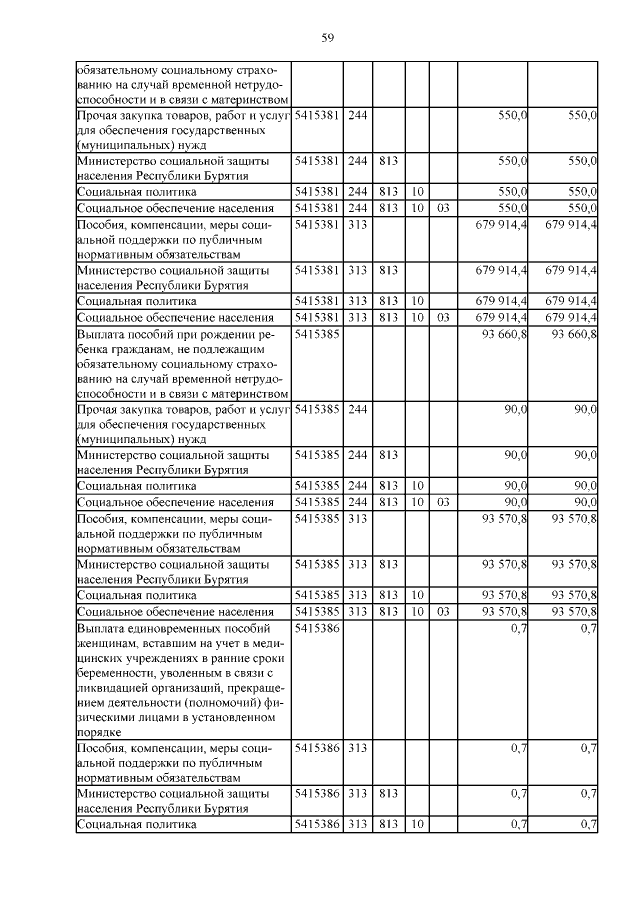 59

| | | | | | | | |
|---|---|---|---|---|---|---|---|
| обязательному социальному страхованию на случай временной нетрудоспособности и в связи с материнством | | | | | | | |
| Прочая закупка товаров, работ и услуг для обеспечения государственных (муниципальных) нужд | 5415381 | 244 | | | | 550,0 | 550,0 |
| Министерство социальной защиты населения Республики Бурятия | 5415381 | 244 | 813 | | | 550,0 | 550,0 |
| Социальная политика | 5415381 | 244 | 813 | 10 | | 550,0 | 550,0 |
| Социальное обеспечение населения | 5415381 | 244 | 813 | 10 | 03 | 550,0 | 550,0 |
| Пособия, компенсации, меры социальной поддержки по публичным нормативным обязательствам | 5415381 | 313 | | | | 679 914,4 | 679 914,4 |
| Министерство социальной защиты населения Республики Бурятия | 5415381 | 313 | 813 | | | 679 914,4 | 679 914,4 |
| Социальная политика | 5415381 | 313 | 813 | 10 | | 679 914,4 | 679 914,4 |
| Социальное обеспечение населения | 5415381 | 313 | 813 | 10 | 03 | 679 914,4 | 679 914,4 |
| Выплата пособий при рождении ребенка гражданам, не подлежащим обязательному социальному страхованию на случай временной нетрудоспособности и в связи с материнством | 5415385 | | | | | 93 660,8 | 93 660,8 |
| Прочая закупка товаров, работ и услуг для обеспечения государственных (муниципальных) нужд | 5415385 | 244 | | | | 90,0 | 90,0 |
| Министерство социальной защиты населения Республики Бурятия | 5415385 | 244 | 813 | | | 90,0 | 90,0 |
| Социальная политика | 5415385 | 244 | 813 | 10 | | 90,0 | 90,0 |
| Социальное обеспечение населения | 5415385 | 244 | 813 | 10 | 03 | 90,0 | 90,0 |
| Пособия, компенсации, меры социальной поддержки по публичным нормативным обязательствам | 5415385 | 313 | | | | 93 570,8 | 93 570,8 |
| Министерство социальной защиты населения Республики Бурятия | 5415385 | 313 | 813 | | | 93 570,8 | 93 570,8 |
| Социальная политика | 5415385 | 313 | 813 | 10 | | 93 570,8 | 93 570,8 |
| Социальное обеспечение населения | 5415385 | 313 | 813 | 10 | 03 | 93 570,8 | 93 570,8 |
| Выплата единовременных пособий женщинам, вставшим на учет в медицинских учреждениях в ранние сроки беременности, уволенным в связи с ликвидацией организаций, прекращением деятельности (полномочий) физическими лицами в установленном порядке | 5415386 | | | | | 0,7 | 0,7 |
| Пособия, компенсации, меры социальной поддержки по публичным нормативным обязательствам | 5415386 | 313 | | | | 0,7 | 0,7 |
| Министерство социальной защиты населения Республики Бурятия | 5415386 | 313 | 813 | | | 0,7 | 0,7 |
| Социальная политика | 5415386 | 313 | 813 | 10 | | 0,7 | 0,7 |